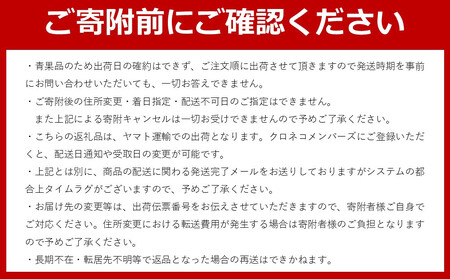 ご寄附前にご確認ください

・青果品のため出荷日の確約はできず、ご注文順に出荷させて頂きますので発送時期を事前にお問い合わせいただいても、一切お答えできません。

・ご寄附後の住所変更・着日指定・配送不可日のご指定はできません。
また上記による寄附キャンセルは一切お受けできませんので予めご了承ください。

・こちらの返礼品は、ヤマト運輸での出荷となります。クロネコメンバーズにご登録いただくと、配送日通知や受取日の変更が可能です。

・上記とは別に、商品の配送に関わる発送完了メールをお送りしておりますがシステムの都合上タイムラグがございますので、予めご了承ください。

・お届け先の変更等は、出荷伝票番号をお伝えさせていただきますので、寄附者様ご自身でご対応ください。住所変更における転送費用が発生する場合は寄附者様のご負担となりますので予めご了承ください。

・長期不在・転居先不明等で返品となった場合の再送はできかねます。